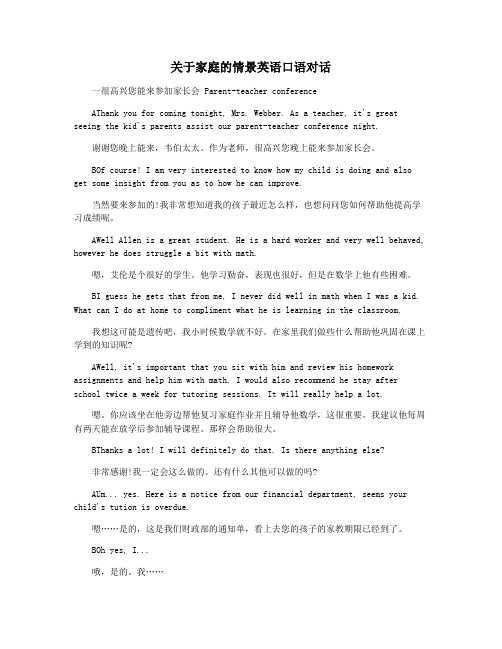 关于家庭的情景英语口语对话

一很高兴您能来参加家长会 Parent-teacher conference

AThank you for coming tonight, Mrs. Webber. As a teacher, it's great seeing the kid's parents assist our parent-teacher conference night.

谢谢您晚上能来，韦伯太太。作为老师，很高兴您晚上能来参加家长会。

BOf course! I am very interested to know how my child is doing and also get some insight from you as to how he can improve.

当然要来参加的!我非常想知道我的孩子最近怎么样，也想问问您如何帮助他提高学习成绩呢。

AWell Allen is a great student. He is a hard worker and very well behaved, however he does struggle a bit with math.

嗯，艾伦是个很好的学生。他学习勤奋，表现也很好，但是在数学上他有些困难。

BI guess he gets that from me, I never did well in math when I was a kid. What can I do at home to compliment what he is learning in the classroom.

我想这可能是遗传吧，我小时候数学就不好。在家里我们做些什么帮助他巩固在课上学到的知识呢?

AWell, it's important that you sit with him and review his homework assignments and help him with math. I would also recommend he stay after school twice a week for tutoring sessions. It will really help a lot.

嗯。你应该坐在他旁边帮他复习家庭作业并且辅导他数学，这很重要。我建议他每周有两天能在放学后参加辅导课程。那样会帮助很大。

BThanks a lot! I will definitely do that. Is there anything else?

非常感谢!我一定会这么做的。还有什么其他可以做的吗?

AUm... yes. Here is a notice from our financial department, seems your child's tution is overdue.

嗯……是的，这是我们财政部的通知单，看上去您的孩子的家教期限已经到了。

BOh yes, I...

哦，是的。我……